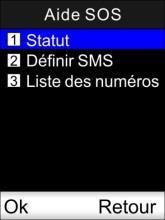 Aide SOS

1 Statut
2 Définir SMS
3 Liste des numéros

Ok Retour